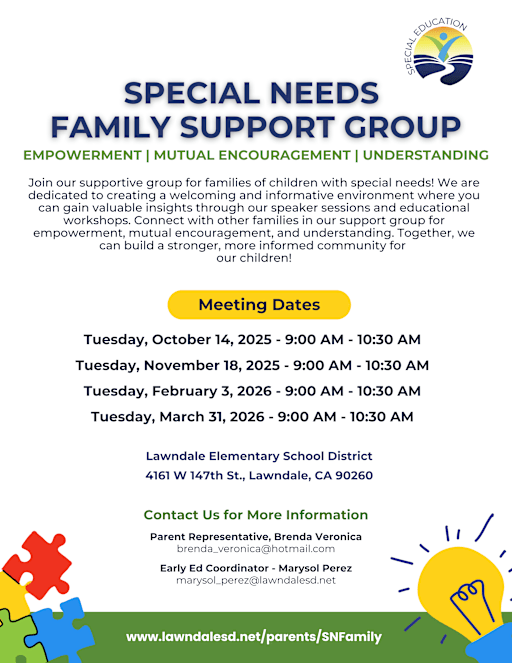 SPECIAL EDUCATION

SPECIAL NEEDS FAMILY SUPPORT GROUP

EMPOWERMENT | MUTUAL ENCOURAGEMENT | UNDERSTANDING

Join our supportive group for families of children with special needs! We are dedicated to creating a welcoming and informative environment where you can gain valuable insights through our speaker sessions and educational workshops. Connect with other families in our support group for empowerment, mutual encouragement, and understanding. Together, we can build a stronger, more informed community for our children!

Meeting Dates

Tuesday, October 14, 2025 - 9:00 AM - 10:30 AM

Tuesday, November 18, 2025 - 9:00 AM - 10:30 AM

Tuesday, February 3, 2026 - 9:00 AM - 10:30 AM

Tuesday, March 31, 2026 - 9:00 AM - 10:30 AM

Lawndale Elementary School District
4161 W 147th St., Lawndale, CA 90260

Contact Us for More Information

Parent Representative, Brenda Veronica
brenda_veronica@hotmail.com

Early Ed Coordinator - Marysol Perez
marysol_perez@lawndalesd.net

www.lawndalesd.net/parents/SNFamily